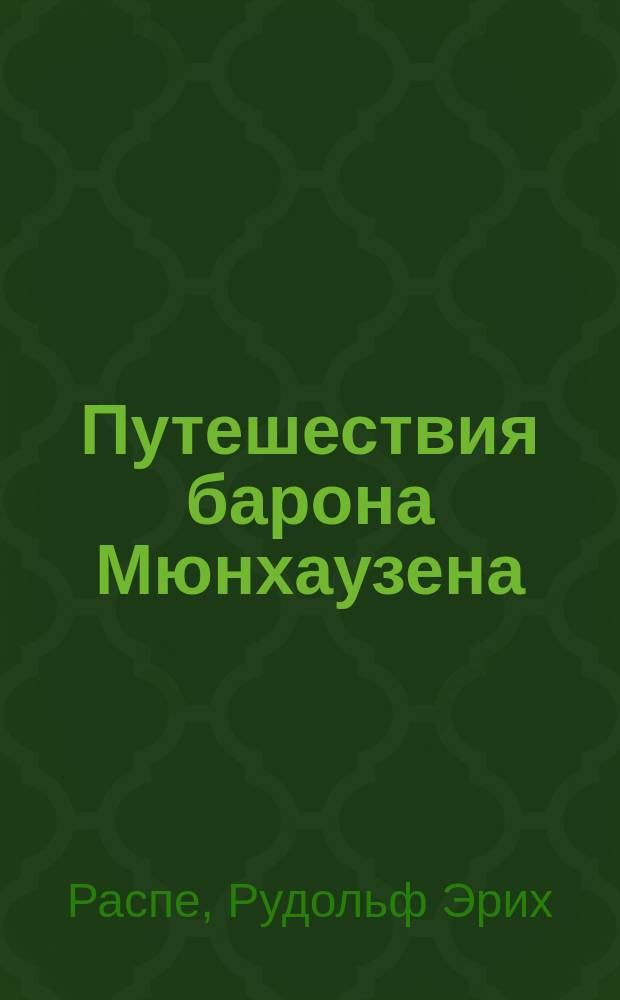 Путешествия барона Мюнхаузена

Распе, Рудольф Эрих